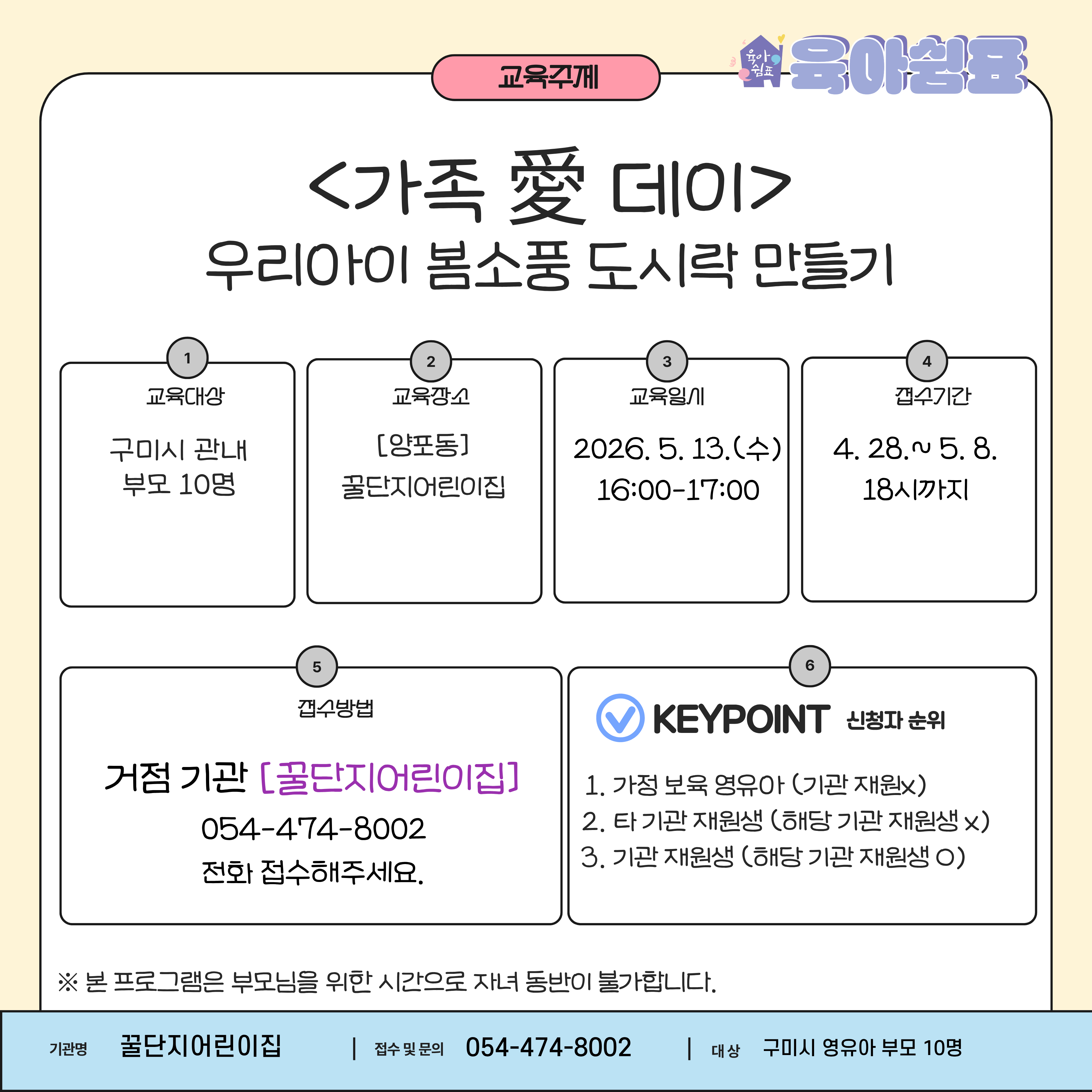 교육주제

육아쉼표

<가족 愛 데이>
우리아이 봄소풍 도시락 만들기

1
교육대상
구미시 관내
부모 10명

2
교육장소
[양포동]
꿀단지어린이집

3
교육일시
2026. 5. 13.(수)
16:00-17:00

4
접수기간
4. 28.~ 5. 8.
18시까지

5
접수방법
거점 기관 [꿀단지어린이집]
054-474-8002
전화 접수해주세요.

6
KEYPOINT 신청자 순위
1. 가정 보육 영유아 (기관 재원x)
2. 타 기관 재원생 (해당 기관 재원생 x)
3. 기관 재원생 (해당 기관 재원생 O)

※ 본 프로그램은 부모님을 위한 시간으로 자녀 동반이 불가합니다.

기관명 꿀단지어린이집 | 접수 및 문의 054-474-8002 | 대상 구미시 영유아 부모 10명